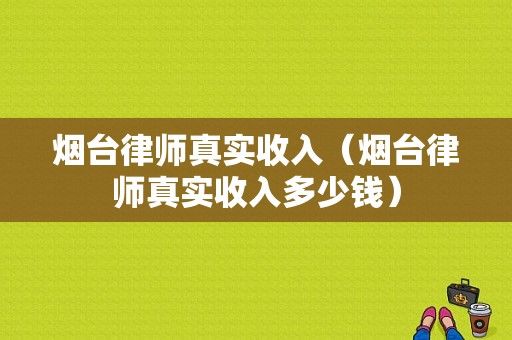 烟台律师真实收入（烟台律师真实收入多少钱）